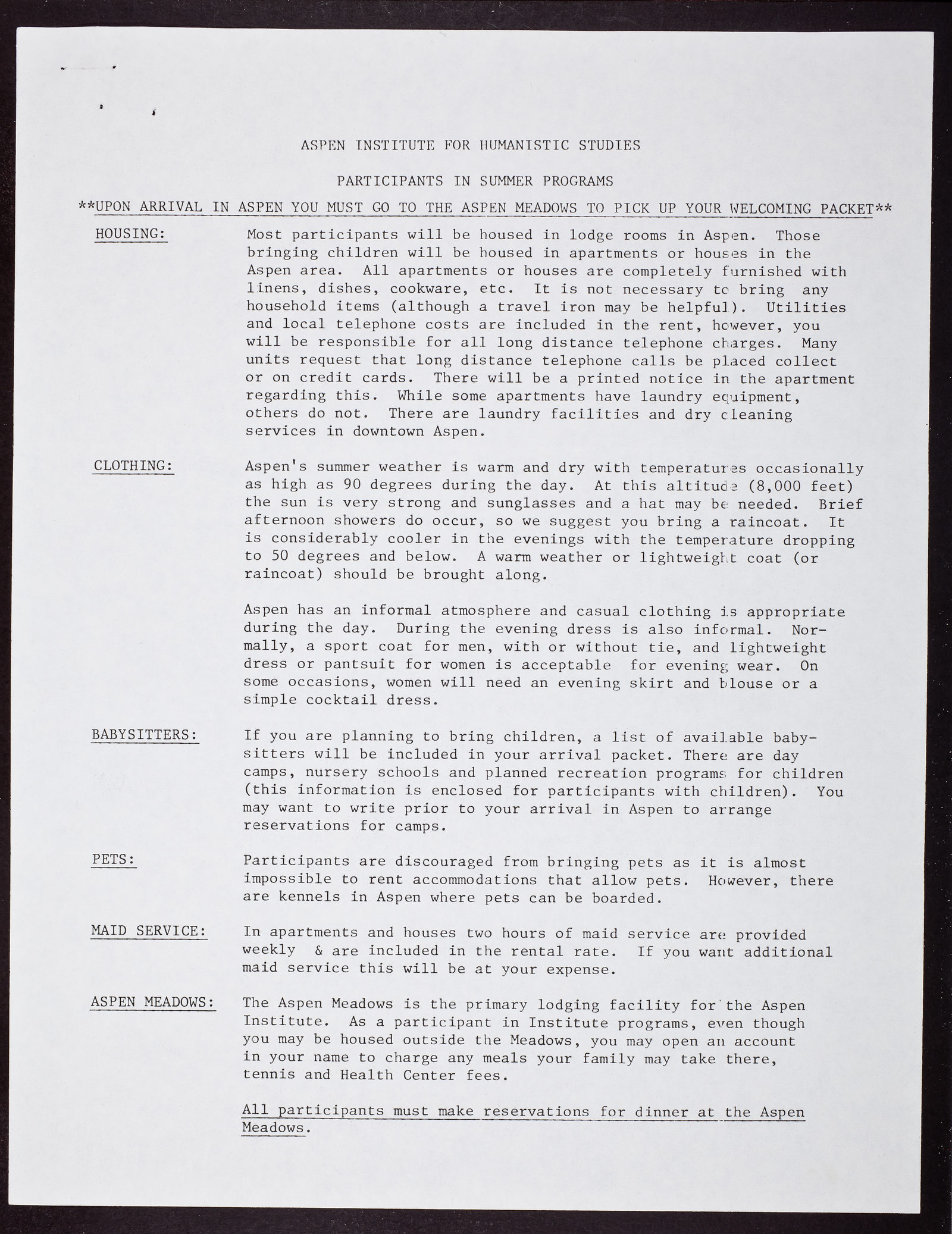 ASPEN INSTITUTE FOR HUMANISTIC STUDIES

PARTICIPANTS IN SUMMER PROGRAMS

**UPON ARRIVAL IN ASPEN YOU MUST GO TO THE ASPEN MEADOWS TO PICK UP YOUR WELCOMING PACKET**

HOUSING: Most participants will be housed in lodge rooms in Aspen. Those bringing children will be housed in apartments or houses in the Aspen area. All apartments or houses are completely furnished with linens, dishes, cookware, etc. It is not necessary to bring any household items (although a travel iron may be helpful). Utilities and local telephone costs are included in the rent, however, you will be responsible for all long distance telephone charges. Many units request that long distance telephone calls be placed collect or on credit cards. There will be a printed notice in the apartment regarding this. While some apartments have laundry equipment, others do not. There are laundry facilities and dry cleaning services in downtown Aspen.

CLOTHING: Aspen's summer weather is warm and dry with temperatures occasionally as high as 90 degrees during the day. At this altitude (8,000 feet) the sun is very strong and sunglasses and a hat may be needed. Brief afternoon showers do occur, so we suggest you bring a raincoat. It is considerably cooler in the evenings with the temperature dropping to 50 degrees and below. A warm weather or lightweight coat (or raincoat) should be brought along.

Aspen has an informal atmosphere and casual clothing is appropriate during the day. During the evening dress is also informal. Normally, a sport coat for men, with or without tie, and lightweight dress or pantsuit for women is acceptable for evening wear. On some occasions, women will need an evening skirt and blouse or a simple cocktail dress.

BABYSITTERS: If you are planning to bring children, a list of available babysitters will be included in your arrival packet. There are day camps, nursery schools and planned recreation programs for children (this information is enclosed for participants with children). You may want to write prior to your arrival in Aspen to arrange reservations for camps.

PETS: Participants are discouraged from bringing pets as it is almost impossible to rent accommodations that allow pets. However, there are kennels in Aspen where pets can be boarded.

MAID SERVICE: In apartments and houses two hours of maid service are provided weekly & are included in the rental rate. If you want additional maid service this will be at your expense.

ASPEN MEADOWS: The Aspen Meadows is the primary lodging facility for the Aspen Institute. As a participant in Institute programs, even though you may be housed outside the Meadows, you may open an account in your name to charge any meals your family may take there, tennis and Health Center fees.

All participants must make reservations for dinner at the Aspen Meadows.